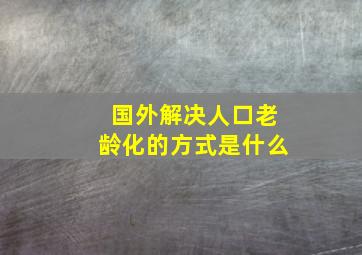 国外解决人口老龄化的方式是什么